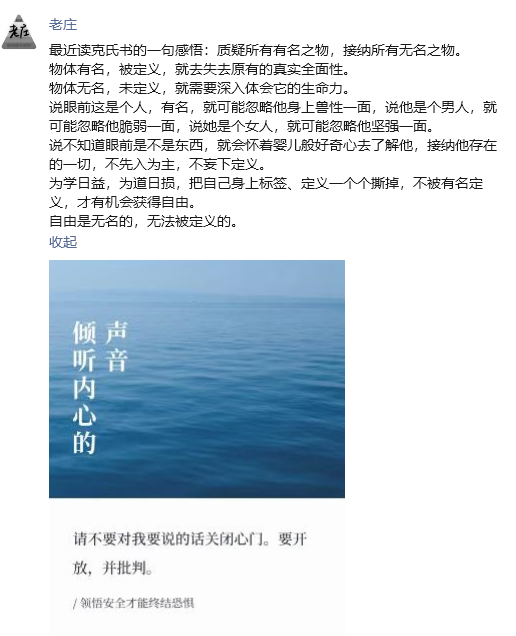 老庄

老庄

最近读克氏书的一句感悟：质疑所有有名之物，接纳所有无名之物。
物体有名，被定义，就去失去原有的真实全面性。
物体无名，未定义，就需要深入体会它的生命力。
说眼前这是个人，有名，就可能忽略他身上兽性一面，说他是个男人，就可能忽略他脆弱一面，说她是个女人，就可能忽略他坚强一面。
说不知道眼前是不是东西，就会怀着婴儿般好奇心去了解他，接纳他存在的一切，不先入为主，不妄下定义。
为学日益，为道日损，把自己身上标签、定义一个个撕掉，不被有名定义，才有机会获得自由。
自由是无名的，无法被定义的。
收起

倾听内心的声音

请不要对我要说的话关闭心门。要开放，并批判。

/ 领悟安全才能终结恐惧